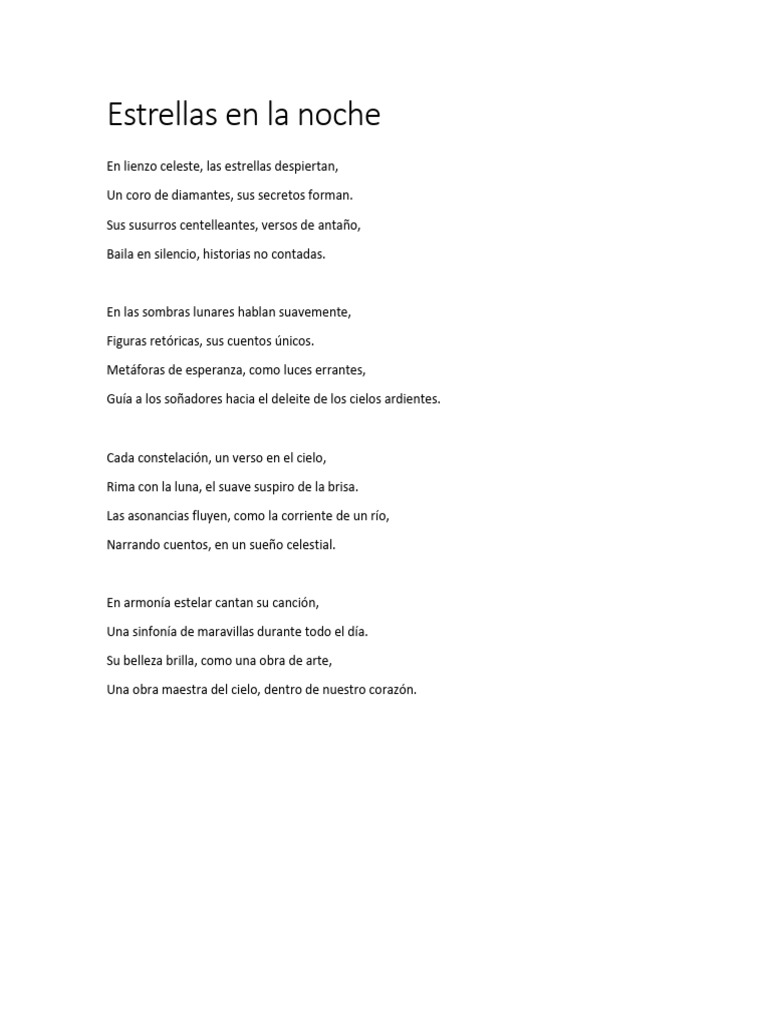 Estrellas en la noche

En lienzo celeste, las estrellas despiertan,
Un coro de diamantes, sus secretos forman.
Sus susurros centelleantes, versos de antaño,
Baila en silencio, historias no contadas.

En las sombras lunares hablan suavemente,
Figuras retóricas, sus cuentos únicos.
Metáforas de esperanza, como luces errantes,
Guía a los soñadores hacia el deleite de los cielos ardientes.

Cada constelación, un verso en el cielo,
Rima con la luna, el suave suspiro de la brisa.
Las asonancias fluyen, como la corriente de un río,
Narrando cuentos, en un sueño celestial.

En armonía estelar cantan su canción,
Una sinfonía de maravillas durante todo el día.
Su belleza brilla, como una obra de arte,
Una obra maestra del cielo, dentro de nuestro corazón.